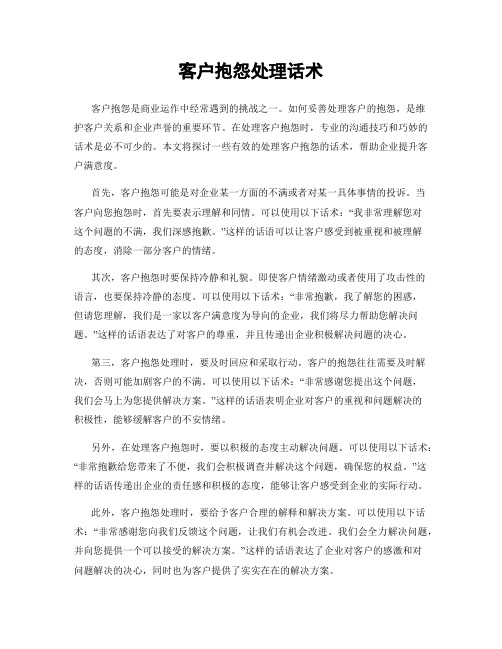 客户抱怨处理话术

客户抱怨是商业运作中经常遇到的挑战之一。如何妥善处理客户的抱怨，是维护客户关系和企业声誉的重要环节。在处理客户抱怨时，专业的沟通技巧和巧妙的话术是必不可少的。本文将探讨一些有效的处理客户抱怨的话术，帮助企业提升客户满意度。

首先，客户抱怨可能是对企业某一方面的不满或者对某一具体事情的投诉。当客户向您抱怨时，首先要表示理解和同情。可以使用以下话术：“我非常理解您对这个问题的不满，我们深感抱歉。”这样的话语可以让客户感受到被重视和被理解的态度，消除一部分客户的情绪。

其次，客户抱怨时要保持冷静和礼貌。即使客户情绪激动或者使用了攻击性的语言，也要保持冷静的态度。可以使用以下话术：“非常抱歉，我了解您的困惑，但请您理解，我们是一家以客户满意度为导向的企业，我们将尽力帮助您解决问题。”这样的话语表达了对客户的尊重，并且传递出企业积极解决问题的决心。

第三，客户抱怨处理时，要及时回应和采取行动。客户的抱怨往往需要及时解决，否则可能加剧客户的不满。可以使用以下话术：“非常感谢您提出这个问题，我们会马上为您提供解决方案。”这样的话语表明企业对客户的重视和问题解决的积极性，能够缓解客户的不安情绪。

另外，在处理客户抱怨时，要以积极的态度主动解决问题。可以使用以下话术：“非常抱歉给您带来了不便，我们会积极调查并解决这个问题，确保您的权益。”这样的话语传递出企业的责任感和积极的态度，能够让客户感受到企业的实际行动。

此外，客户抱怨处理时，要给予客户合理的解释和解决方案。可以使用以下话术：“非常感谢您向我们反馈这个问题，让我们有机会改进。我们会全力解决问题，并向您提供一个可以接受的解决方案。”这样的话语表达了企业对客户的感激和对问题解决的决心，同时也为客户提供了实实在在的解决方案。